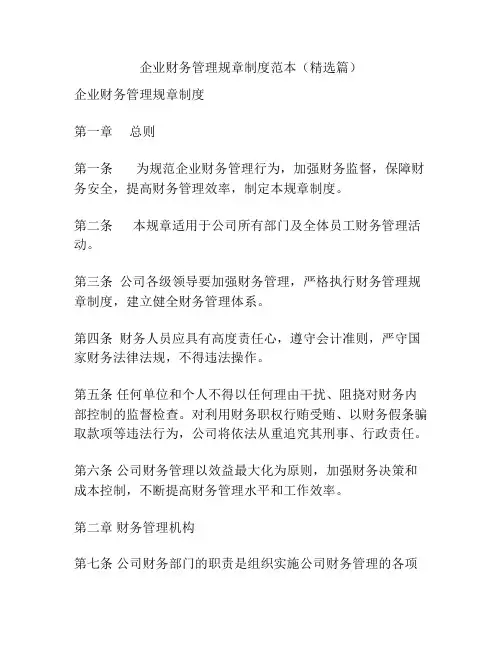 企业财务管理规章制度范本（精选篇）

企业财务管理规章制度

第一章　总则

第一条　为规范企业财务管理行为，加强财务监督，保障财务安全，提高财务管理效率，制定本规章制度。

第二条　本规章适用于公司所有部门及全体员工财务管理活动。

第三条 公司各级领导要加强财务管理，严格执行财务管理规章制度，建立健全财务管理体系。

第四条 财务人员应具有高度责任心，遵守会计准则，严守国家财务法律法规，不得违法操作。

第五条 任何单位和个人不得以任何理由干扰、阻挠对财务内部控制的监督检查。对利用财务职权行贿受贿、以财务假条骗取款项等违法行为，公司将依法从重追究其刑事、行政责任。

第六条 公司财务管理以效益最大化为原则，加强财务决策和成本控制，不断提高财务管理水平和工作效率。

第二章 财务管理机构

第七条 公司财务部门的职责是组织实施公司财务管理的各项